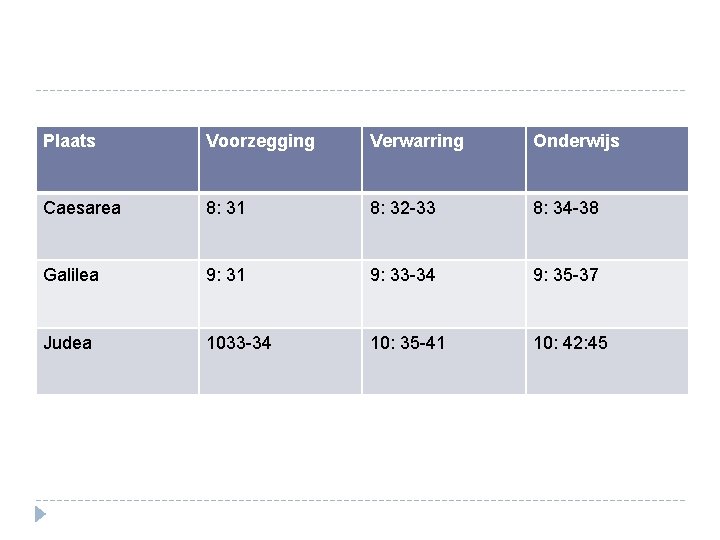 | Plaats | Voorzegging | Verwarring | Onderwijs |
|---|---|---|---|
| Caesarea | 8: 31 | 8: 32-33 | 8: 34-38 |
| Galilea | 9: 31 | 9: 33-34 | 9: 35-37 |
| Judea | 1033-34 | 10: 35-41 | 10: 42:45 |